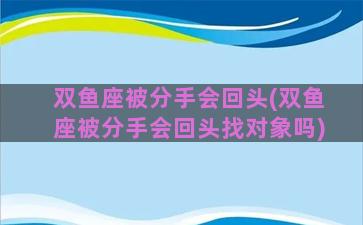 双鱼座被分手会回头(双鱼座被分手会回头找对象吗)